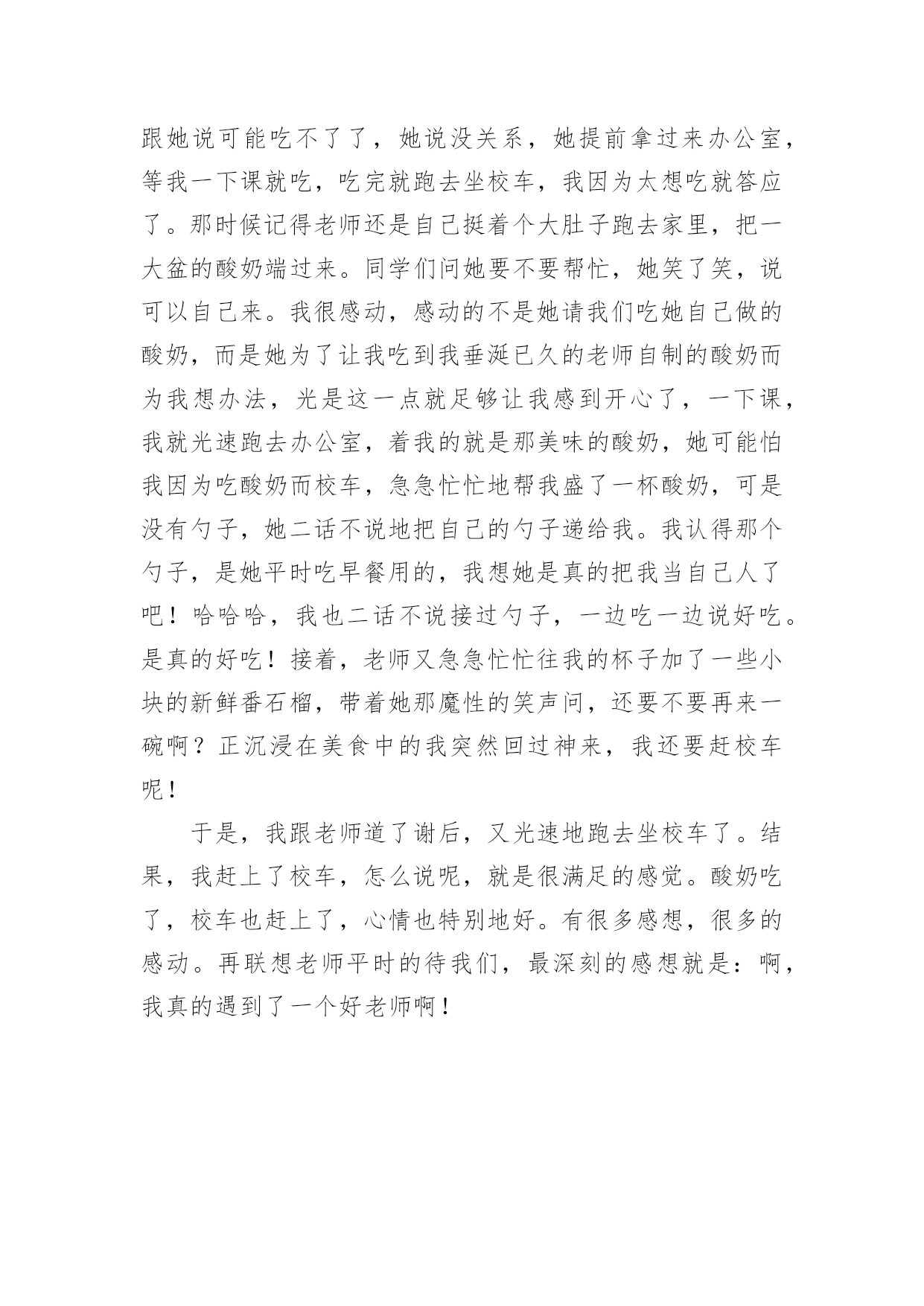 跟她说可能吃不了了，她说没关系，她提前拿过来办公室，等我一下课就吃，吃完就跑去坐校车，我因为太想吃就答应了。那时候记得老师还是自己挺着个大肚子跑去家里，把一大盆的酸奶端过来。同学们问她要不要帮忙，她笑了笑，说可以自己来。我很感动，感动的不是她请我们吃她自己做的酸奶，而是她为了让我吃到我垂涎已久的老师自制的酸奶而为我想办法，光是这一点就足够让我感到开心了，一下课，我就光速跑去办公室，着我的就是那美味的酸奶，她可能怕我因为吃酸奶而校车，急急忙忙地帮我盛了一杯酸奶，可是没有勺子，她二话不说地把自己的勺子递给我。我认得那个勺子，是她平时吃早餐用的，我想她是真的把我当自己人了吧！哈哈哈，我也二话不说接过勺子，一边吃一边说好吃。是真的好吃！接着，老师又急急忙忙往我的杯子加了一些小块的新鲜番石榴，带着她那魔性的笑声问，还要不要再来一碗啊？正沉浸在美食中的我突然回过神来，我还要赶校车呢！

于是，我跟老师道了谢后，又光速地跑去坐校车了。结果，我赶上了校车，怎么说呢，就是很满足的感觉。酸奶吃了，校车也赶上了，心情也特别地好。有很多感想，很多的感动。再联想老师平时的待我们，最深刻的感想就是：啊，我真的遇到了一个好老师啊！